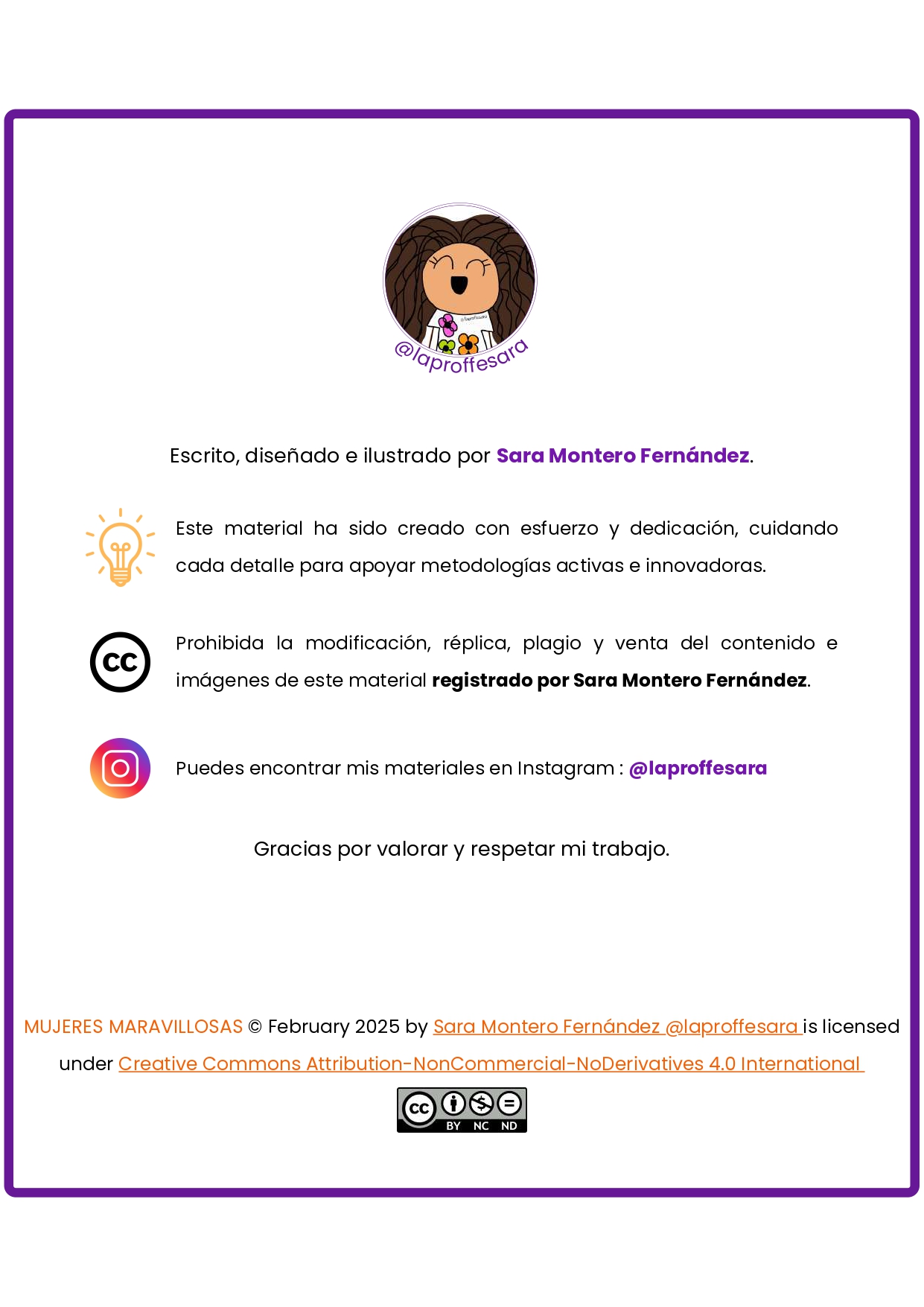 @laproffesara

Escrito, diseñado e ilustrado por Sara Montero Fernández.

Este material ha sido creado con esfuerzo y dedicación, cuidando cada detalle para apoyar metodologías activas e innovadoras.

cc

Prohibida la modificación, réplica, plagio y venta del contenido e imágenes de este material registrado por Sara Montero Fernández.

Puedes encontrar mis materiales en Instagram : @laproffesara

Gracias por valorar y respetar mi trabajo.

MUJERES MARAVILLOSAS © February 2025 by Sara Montero Fernández @laproffesara is licensed under Creative Commons Attribution-NonCommercial-NoDerivatives 4.0 International

cc BY NC ND